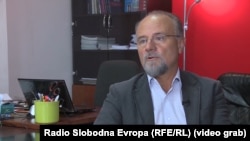 Radio Slobodna Evropa (RFE/RL) (video grab)